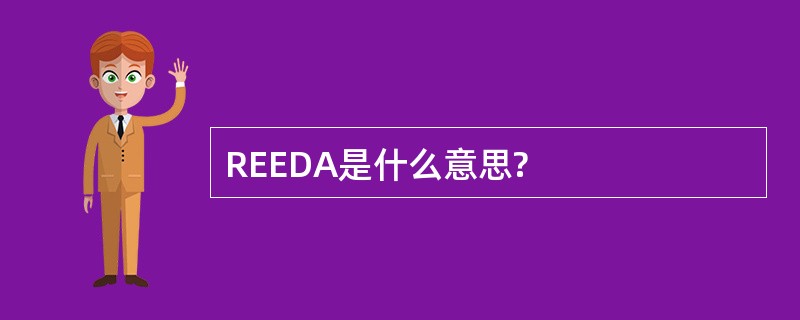 REEDA是什么意思?